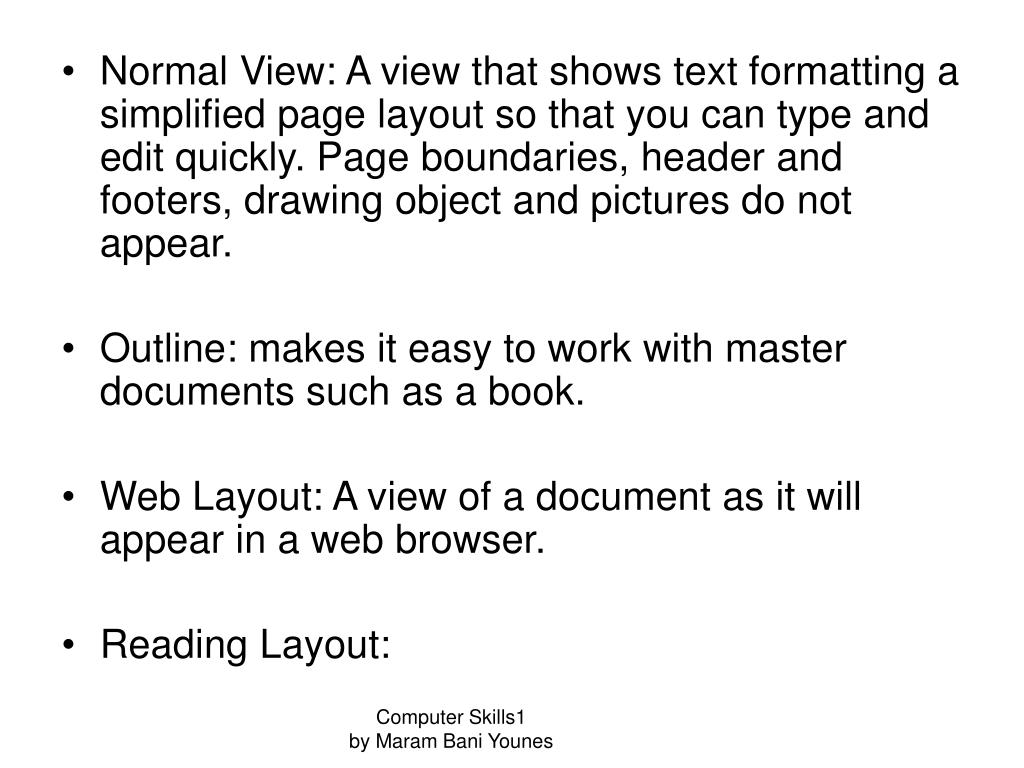 • Normal View: A view that shows text formatting a simplified page layout so that you can type and edit quickly. Page boundaries, header and footers, drawing object and pictures do not appear.

• Outline: makes it easy to work with master documents such as a book.

• Web Layout: A view of a document as it will appear in a web browser.

• Reading Layout:

Computer Skills1
by Maram Bani Younes